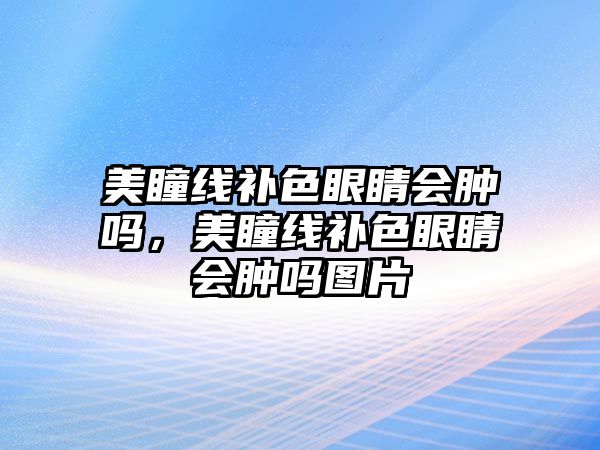 美瞳线补色眼睛会肿吗，美瞳线补色眼睛会肿吗图片